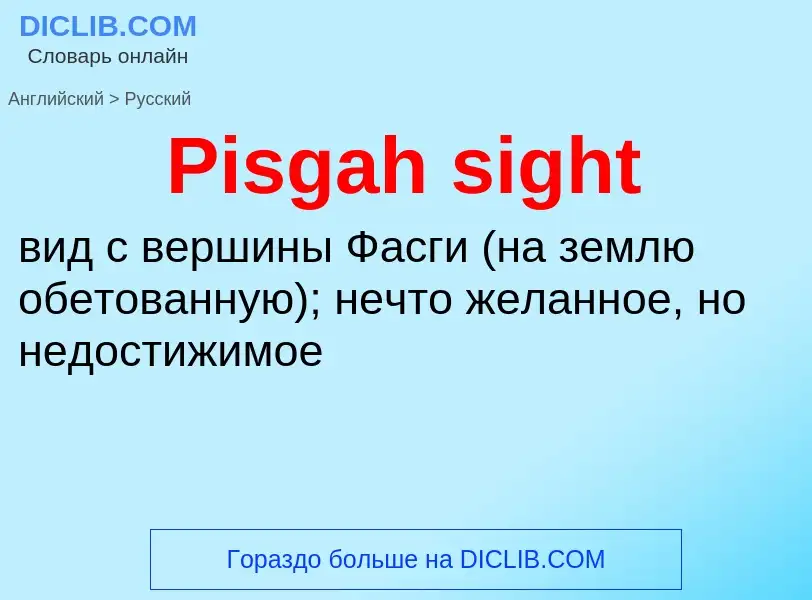 DICLIB.COM
Словарь онлайн

Английский > Русский

Pisgah sight

вид с вершины Фасги (на землю обетованную); нечто желанное, но недостижимое

Гораздо больше на DICLIB.COM